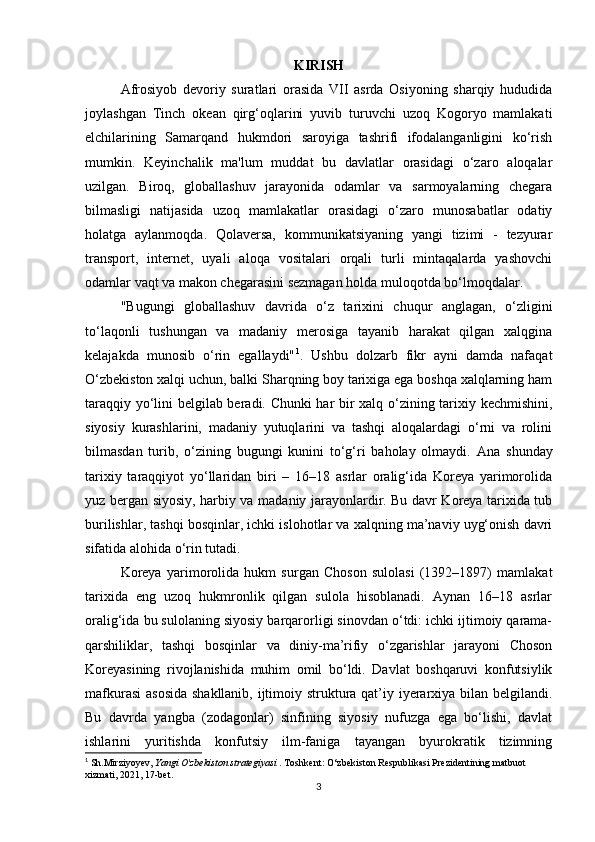 KIRISH

Afrosiyob devoriy suratlari orasida VII asrda Osiyoning sharqiy hududida joylashgan Tinch okean qirg‘oqlarini yuvib turuvchi uzoq Kogoryo mamlakati elchilarining Samarqand hukmdori saroyiga tashrifi ifodalanganligini ko‘rish mumkin. Keyinchalik ma'lum muddat bu davlatlar orasidagi o‘zaro aloqalar uzilgan. Biroq, globallashuv jarayonida odamlar va sarmoyalarning chegara bilmasligi natijasida uzoq mamlakatlar orasidagi o‘zaro munosabatlar odatiy holatga aylanmoqda. Qolaversa, kommunikatsiyaning yangi tizimi - tezyurar transport, internet, uyali aloqa vositalari orqali turli mintaqalarda yashovchi odamlar vaqt va makon chegarasini sezmagan holda muloqotda bo‘lmoqdalar.

"Bugungi globallashuv davrida o‘z tarixini chuqur anglagan, o‘zligini to‘laqonli tushungan va madaniy merosiga tayanib harakat qilgan xalqgina kelajakda munosib o‘rin egallaydi"$^1$. Ushbu dolzarb fikr ayni damda nafaqat O‘zbekiston xalqi uchun, balki Sharqning boy tarixiga ega boshqa xalqlarning ham taraqqiy yo‘lini belgilab beradi. Chunki har bir xalq o‘zining tarixiy kechmishini, siyosiy kurashlarini, madaniy yutuqlarini va tashqi aloqalardagi o‘rni va rolini bilmasdan turib, o‘zining bugungi kunini to‘g‘ri baholay olmaydi. Ana shunday tarixiy taraqqiyot yo‘llaridan biri – 16–18 asrlar oralig‘ida Koreya yarimorolida yuz bergan siyosiy, harbiy va madaniy jarayonlardir. Bu davr Koreya tarixida tub burilishlar, tashqi bosqinlar, ichki islohotlar va xalqning ma’naviy uyg‘onish davri sifatida alohida o‘rin tutadi.

Koreya yarimorolida hukm surgan Choson sulolasi (1392–1897) mamlakat tarixida eng uzoq hukmronlik qilgan sulola hisoblanadi. Aynan 16–18 asrlar oralig‘ida bu sulolaning siyosiy barqarorligi sinovdan o‘tdi: ichki ijtimoiy qarama-qarshiliklar, tashqi bosqinlar va diniy-ma’rifiy o‘zgarishlar jarayoni Choson Koreyasining rivojlanishida muhim omil bo‘ldi. Davlat boshqaruvi konfutsiylik mafkurasi asosida shakllanib, ijtimoiy struktura qat’iy iyerarxiya bilan belgilandi. Bu davrda yangba (zodagonlar) sinfining siyosiy nufuzga ega bo‘lishi, davlat ishlarini yuritishda konfutsiy ilm-faniga tayangan byurokratik tizimning

$^1$ Sh.Mirziyoyev, Yangi O‘zbekiston strategiyasi . Toshkent: O‘zbekiston Respublikasi Prezidentining matbuot xizmati, 2021, 17-bet.

3